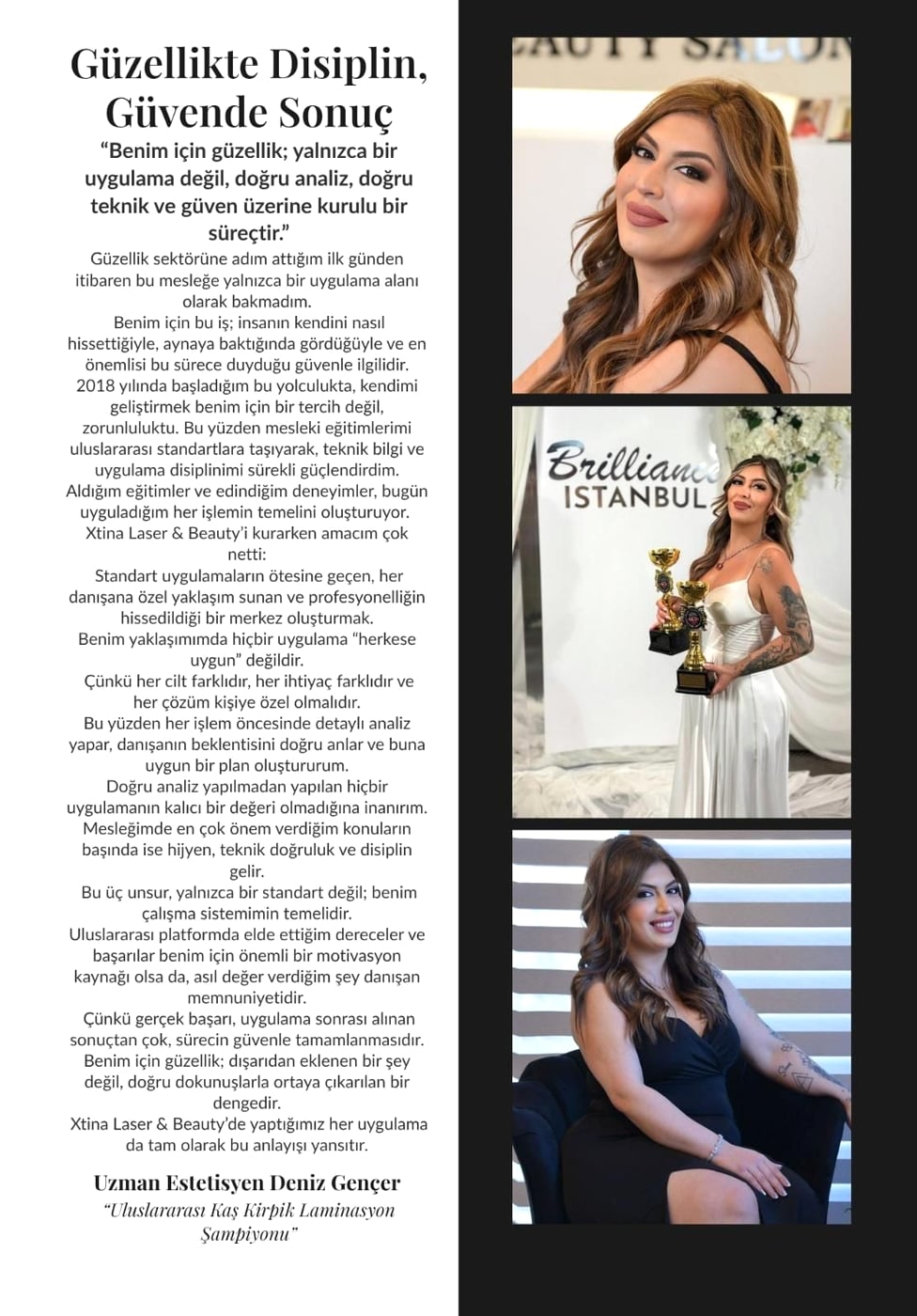 Güzellikte Disiplin, Güvende Sonuç

“Benim için güzellik; yalnızca bir uygulama değil, doğru analiz, doğru teknik ve güven üzerine kurulu bir süreçtir.”

Güzellik sektörüne adım attığım ilk günden itibaren bu mesleğe yalnızca bir uygulama alanı olarak bakmadım.
Benim için bu iş; insanın kendini nasıl hissettiğiyle, aynaya baktığında gördüğüyle ve en önemlisi bu sürece duyduğu güvenle ilgilidir.
2018 yılında başladığım bu yolculukta, kendimi geliştirmek benim için bir tercih değil, zorunluluktu. Bu yüzden mesleki eğitimlerimi uluslararası standartlara taşıyarak, teknik bilgi ve uygulama disiplinimi sürekli güçlendirdim.
Aldığım eğitimler ve edindiğim deneyimler, bugün uyguladığım her işlemin temelini oluşturuyor.
Xtina Laser & Beauty’i kurarken amacım çok netti:
Standart uygulamaların ötesine geçen, her danışana özel yaklaşım sunan ve profesyonelliğin hissedildiği bir merkez oluşturmak.
Benim yaklaşımımda hiçbir uygulama “herkese uygun” değildir.
Çünkü her cilt farklıdır, her ihtiyaç farklıdır ve her çözüm kişiye özel olmalıdır.
Bu yüzden her işlem öncesinde detaylı analiz yapar, danışanın beklentisini doğru anlar ve buna uygun bir plan oluştururum.
Doğru analiz yapılmadan yapılan hiçbir uygulamanın kalıcı bir değeri olmadığına inanırım.
Mesleğimde en çok önem verdiğim konuların başında ise hijyen, teknik doğruluk ve disiplin gelir.
Bu üç unsur, yalnızca bir standart değil; benim çalışma sistemimin temelidir.
Uluslararası platformda elde ettiğim dereceler ve başarılar benim için önemli bir motivasyon kaynağı olsa da, asıl değer verdiğim şey danışan memnuniyetidir.
Çünkü gerçek başarı, uygulama sonrası alınan sonuçtan çok, sürecin güvenle tamamlanmasıdır.
Benim için güzellik; dışarıdan eklenen bir şey değil, doğru dokunuşlarla ortaya çıkarılan bir dengedir.
Xtina Laser & Beauty’de yaptığımız her uygulama da tam olarak bu anlayışı yansıtır.

Uzman Estetisyen Deniz Gençer
“Uluslararası Kaş Kirpik Laminasyon Şampiyonu”

EAUTY SALON

Brilliance
ISTANBUL